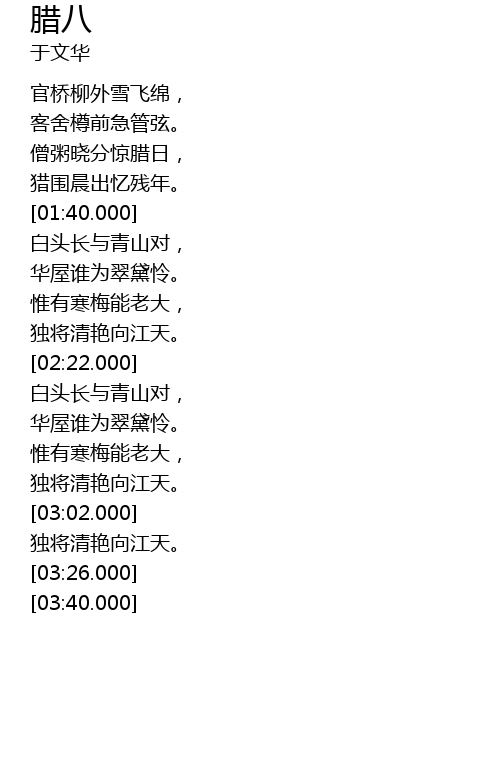 腊八
于文华

官桥柳外雪飞绵，
客舍樽前急管弦。
僧粥晓分惊腊日，
猎围晨出忆残年。
[01:40.000]
白头长与青山对，
华屋谁为翠黛怜。
惟有寒梅能老大，
独将清艳向江天。
[02:22.000]
白头长与青山对，
华屋谁为翠黛怜。
惟有寒梅能老大，
独将清艳向江天。
[03:02.000]
独将清艳向江天。
[03:26.000]
[03:40.000]